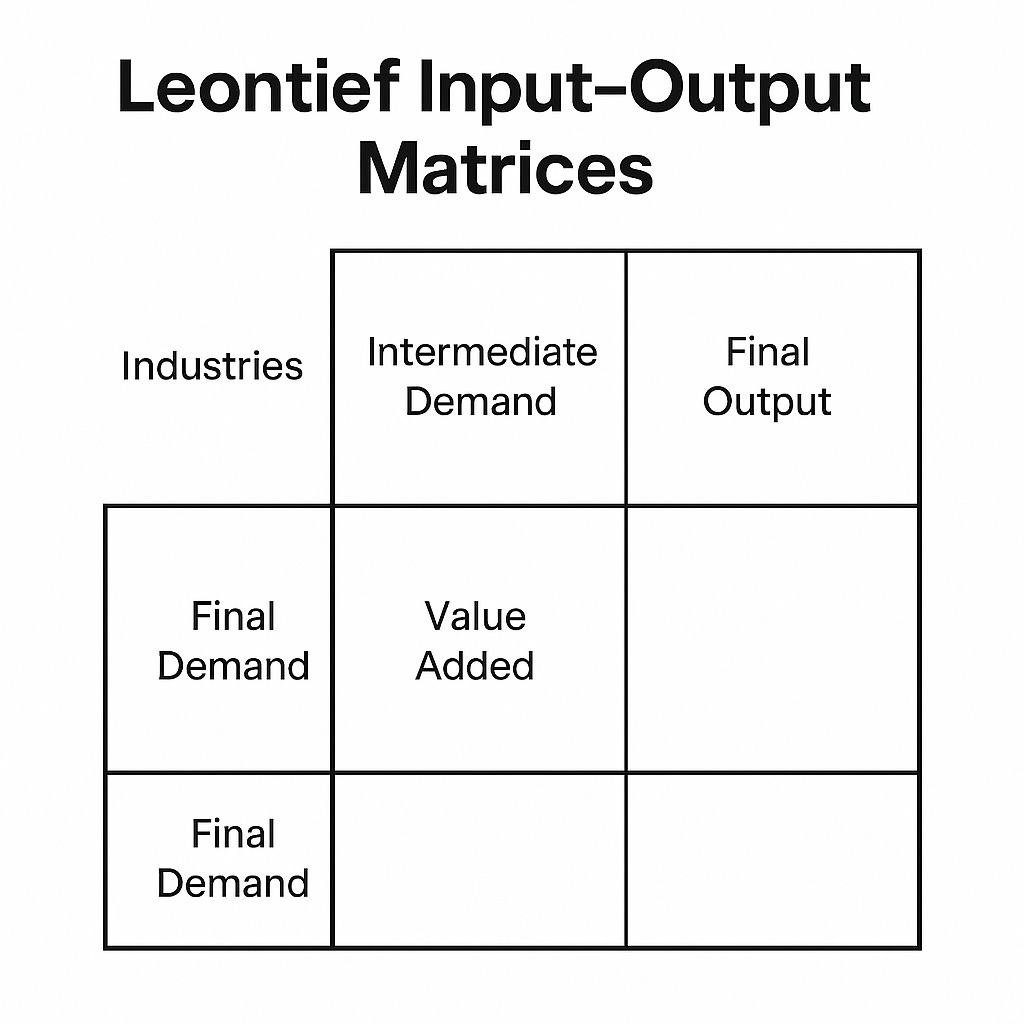 Leontief Input–Output Matrices

| Industries | Intermediate Demand | Final Output |
|---|---|---|
| Final Demand | Value Added | |
| Final Demand | | |